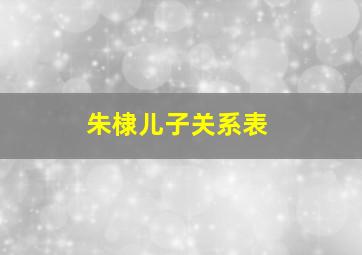 朱棣儿子关系表